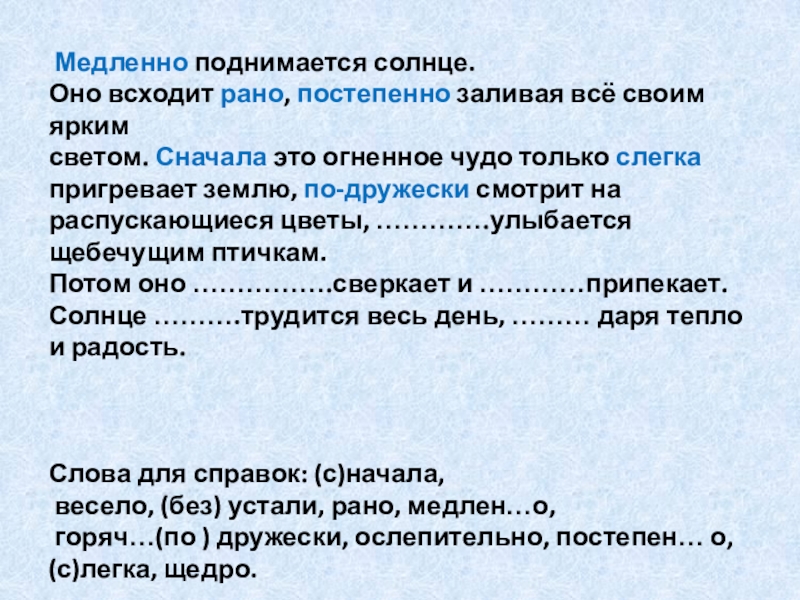 Медленно поднимается солнце. Оно всходит рано, постепенно заливая всё своим ярким светом. Сначала это огненное чудо только слегка пригревает землю, по-дружески смотрит на распускающиеся цветы, ………….улыбается щебечущим птичкам. Потом оно …………….сверкает и …………припекает. Солнце ……….трудится весь день, ……… даря тепло и радость.

Слова для справок: (с)начала, весело, (без) устали, рано, медлен…о, горяч…(по ) дружески, ослепительно, постепен… о, (с)легка, щедро.